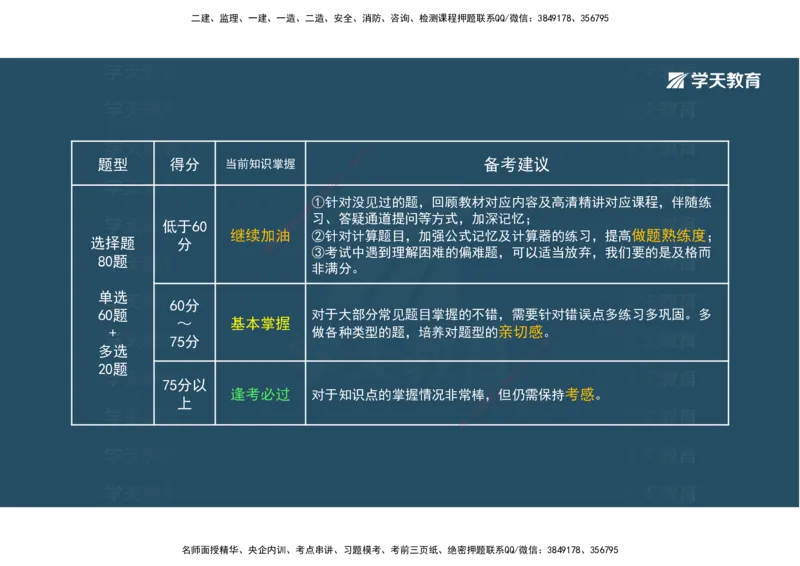 二建、监理、一建、一造、二造、安全、消防、咨询、检测课程押题联系QQ/微信：3849178、356795

学天教育

| 题型 | 得分 | 当前知识掌握 | 备考建议 |
|---|---|---|---|
| 选择题 80题 单选 60题 + 多选 20题 | 低于60分 | 继续加油 | ①针对没见过的题，回顾教材对应内容及高清精讲对应课程，伴随练习、答疑通道提问等方式，加深记忆；②针对计算题目，加强公式记忆及计算器的练习，提高做题熟练度；③考试中遇到理解困难的偏难题，可以适当放弃，我们要的是及格而非满分。 |
| | 60分～75分 | 基本掌握 | 对于大部分常见题目掌握的不错，需要针对错误点多练习多巩固。多做各种类型的题，培养对题型的亲切感。 |
| | 75分以上 | 逢考必过 | 对于知识点的掌握情况非常棒，但仍需保持考感。 |

名师面授精华、央企内训、考点串讲、习题模考、考前三页纸、绝密押题联系QQ/微信：3849178、356795